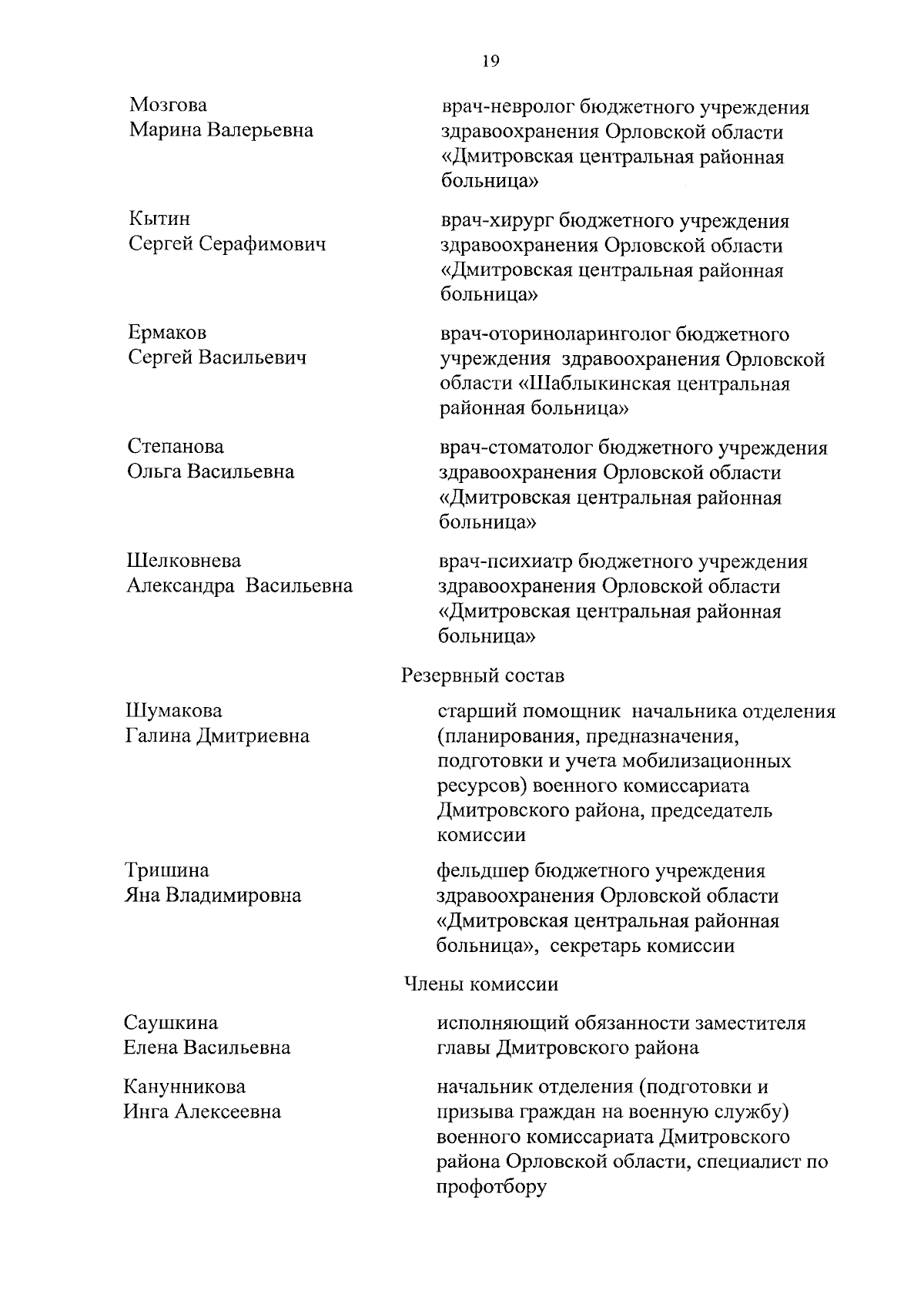 19

Мозгова
Марина Валерьевна

врач-невролог бюджетного учреждения здравоохранения Орловской области «Дмитровская центральная районная больница»

Кытин
Сергей Серафимович

врач-хирург бюджетного учреждения здравоохранения Орловской области «Дмитровская центральная районная больница»

Ермаков
Сергей Васильевич

врач-оториноларинголог бюджетного учреждения здравоохранения Орловской области «Шаблыкинская центральная районная больница»

Степанова
Ольга Васильевна

врач-стоматолог бюджетного учреждения здравоохранения Орловской области «Дмитровская центральная районная больница»

Шелковнева
Александра Васильевна

врач-психиатр бюджетного учреждения здравоохранения Орловской области «Дмитровская центральная районная больница»

Резервный состав

Шумакова
Галина Дмитриевна

старший помощник начальника отделения (планирования, предназначения, подготовки и учета мобилизационных ресурсов) военного комиссариата Дмитровского района, председатель комиссии

Тришина
Яна Владимировна

фельдшер бюджетного учреждения здравоохранения Орловской области «Дмитровская центральная районная больница», секретарь комиссии

Члены комиссии

Саушкина
Елена Васильевна

исполняющий обязанности заместителя главы Дмитровского района

Канунникова
Инга Алексеевна

начальник отделения (подготовки и призыва граждан на военную службу) военного комиссариата Дмитровского района Орловской области, специалист по профотбору